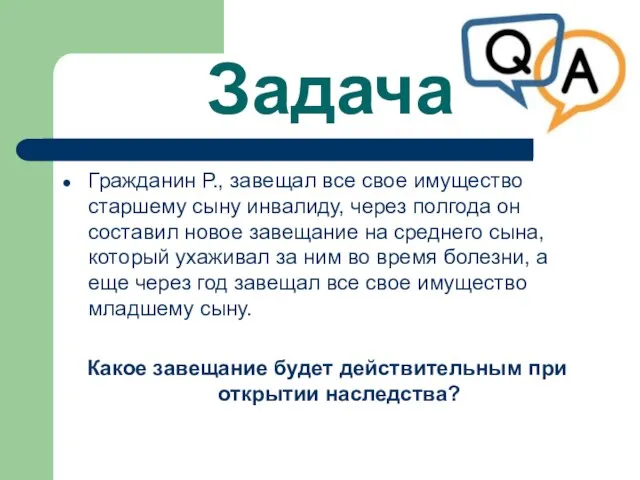 Задача

Q A

Гражданин Р., завещал все свое имущество старшему сыну инвалиду, через полгода он составил новое завещание на среднего сына, который ухаживал за ним во время болезни, а еще через год завещал все свое имущество младшему сыну.

Какое завещание будет действительным при открытии наследства?